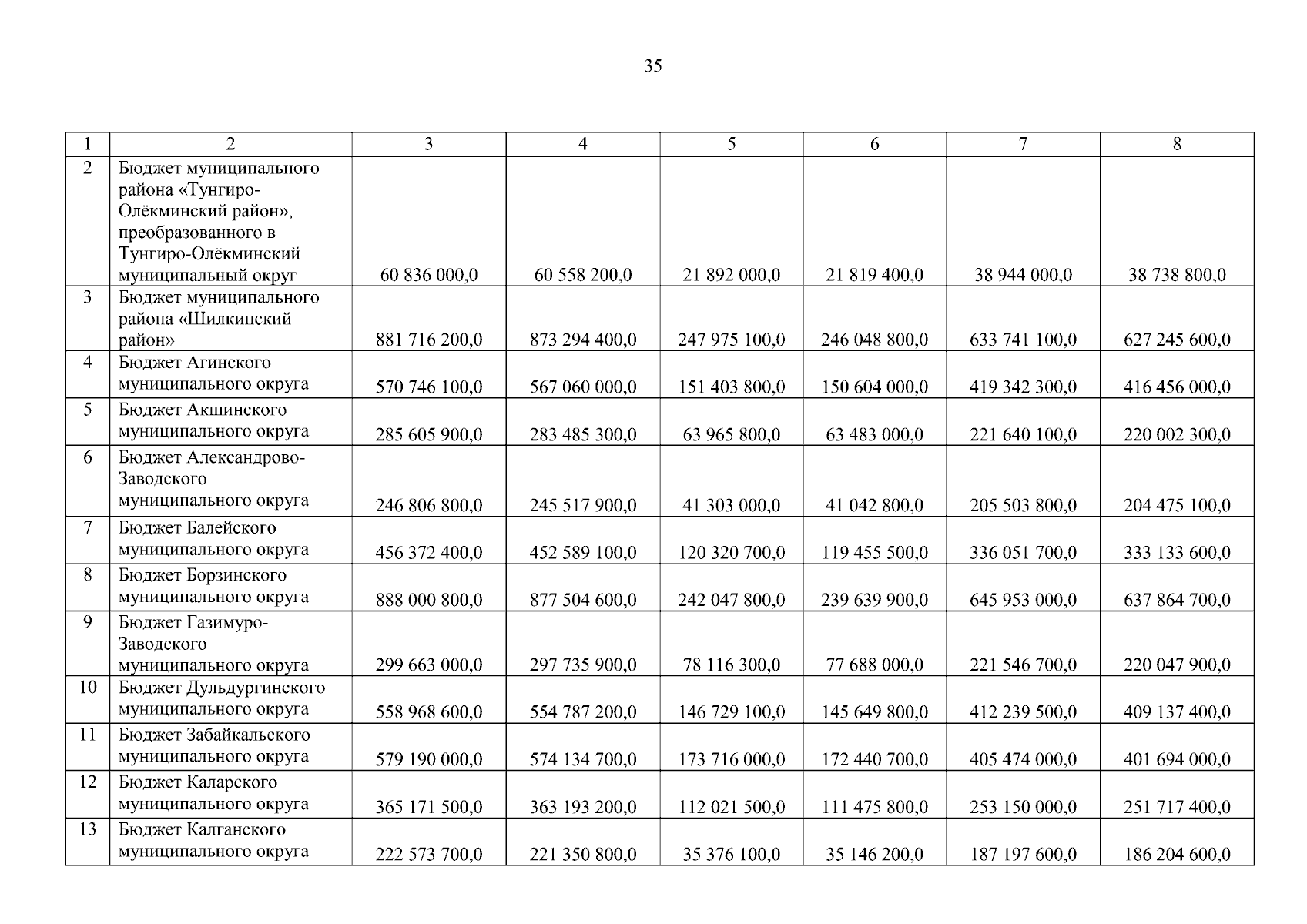 35

| 1 | 2 | 3 | 4 | 5 | 6 | 7 | 8 |
|---|---|---|---|---|---|---|---|
| 2 | Бюджет муниципального района «Тунгиро-Олёкминский район», преобразованного в Тунгиро-Олёкминский муниципальный округ | 60 836 000,0 | 60 558 200,0 | 21 892 000,0 | 21 819 400,0 | 38 944 000,0 | 38 738 800,0 |
| 3 | Бюджет муниципального района «Шилкинский район» | 881 716 200,0 | 873 294 400,0 | 247 975 100,0 | 246 048 800,0 | 633 741 100,0 | 627 245 600,0 |
| 4 | Бюджет Агинского муниципального округа | 570 746 100,0 | 567 060 000,0 | 151 403 800,0 | 150 604 000,0 | 419 342 300,0 | 416 456 000,0 |
| 5 | Бюджет Акшинского муниципального округа | 285 605 900,0 | 283 485 300,0 | 63 965 800,0 | 63 483 000,0 | 221 640 100,0 | 220 002 300,0 |
| 6 | Бюджет Александрово-Заводского муниципального округа | 246 806 800,0 | 245 517 900,0 | 41 303 000,0 | 41 042 800,0 | 205 503 800,0 | 204 475 100,0 |
| 7 | Бюджет Балейского муниципального округа | 456 372 400,0 | 452 589 100,0 | 120 320 700,0 | 119 455 500,0 | 336 051 700,0 | 333 133 600,0 |
| 8 | Бюджет Борзинского муниципального округа | 888 000 800,0 | 877 504 600,0 | 242 047 800,0 | 239 639 900,0 | 645 953 000,0 | 637 864 700,0 |
| 9 | Бюджет Газимуро-Заводского муниципального округа | 299 663 000,0 | 297 735 900,0 | 78 116 300,0 | 77 688 000,0 | 221 546 700,0 | 220 047 900,0 |
| 10 | Бюджет Дульдургинского муниципального округа | 558 968 600,0 | 554 787 200,0 | 146 729 100,0 | 145 649 800,0 | 412 239 500,0 | 409 137 400,0 |
| 11 | Бюджет Забайкальского муниципального округа | 579 190 000,0 | 574 134 700,0 | 173 716 000,0 | 172 440 700,0 | 405 474 000,0 | 401 694 000,0 |
| 12 | Бюджет Каларского муниципального округа | 365 171 500,0 | 363 193 200,0 | 112 021 500,0 | 111 475 800,0 | 253 150 000,0 | 251 717 400,0 |
| 13 | Бюджет Калганского муниципального округа | 222 573 700,0 | 221 350 800,0 | 35 376 100,0 | 35 146 200,0 | 187 197 600,0 | 186 204 600,0 |